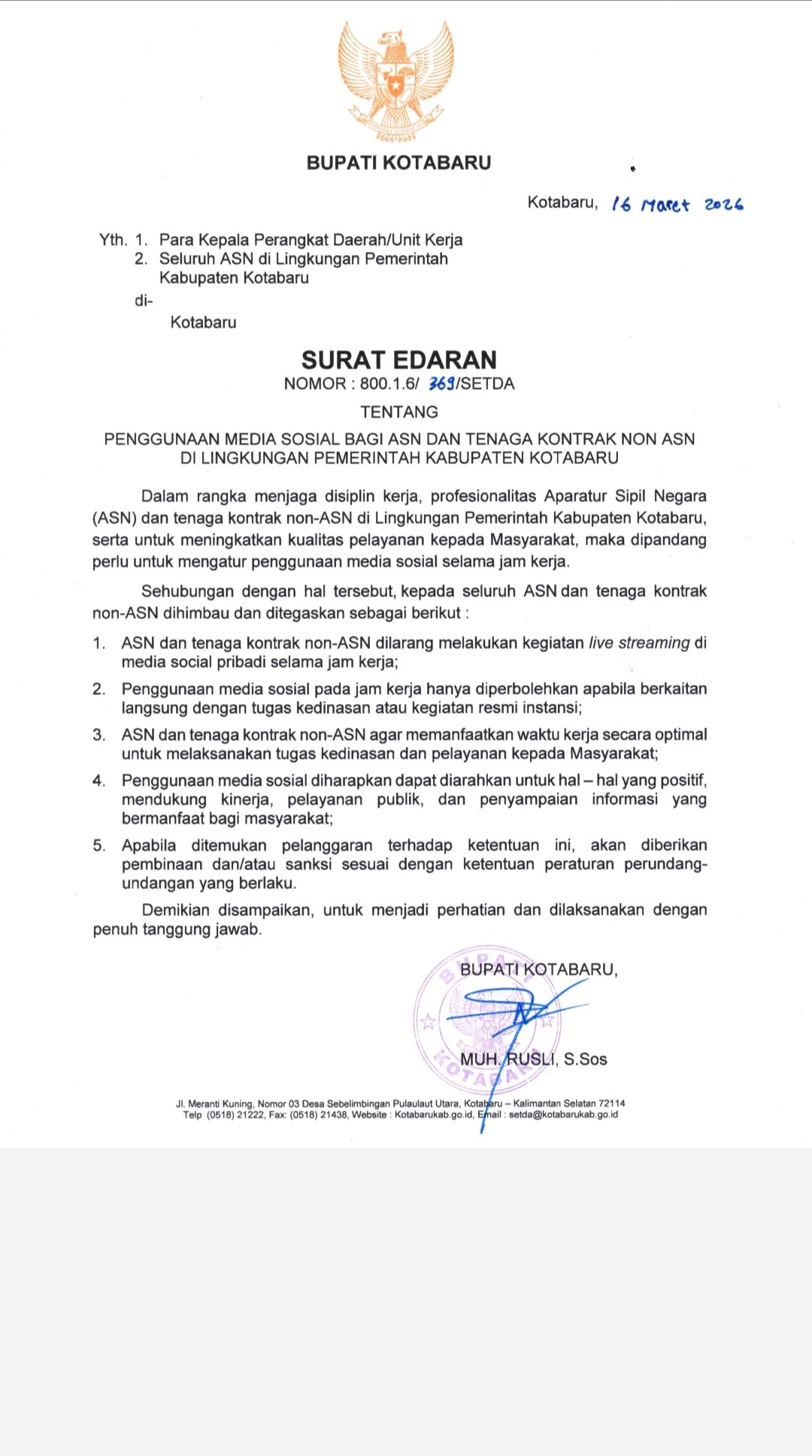 BUPATI KOTABARU

Kotabaru, 16 Maret 2026

Yth. 1. Para Kepala Perangkat Daerah/Unit Kerja
2. Seluruh ASN di Lingkungan Pemerintah Kabupaten Kotabaru
di-
Kotabaru

SURAT EDARAN
NOMOR : 800.1.6/ 369/SETDA

TENTANG

PENGGUNAAN MEDIA SOSIAL BAGI ASN DAN TENAGA KONTRAK NON ASN DI LINGKUNGAN PEMERINTAH KABUPATEN KOTABARU

Dalam rangka menjaga disiplin kerja, profesionalitas Aparatur Sipil Negara (ASN) dan tenaga kontrak non-ASN di Lingkungan Pemerintah Kabupaten Kotabaru, serta untuk meningkatkan kualitas pelayanan kepada Masyarakat, maka dipandang perlu untuk mengatur penggunaan media sosial selama jam kerja.

Sehubungan dengan hal tersebut, kepada seluruh ASN dan tenaga kontrak non-ASN dihimbau dan ditegaskan sebagai berikut :

1. ASN dan tenaga kontrak non-ASN dilarang melakukan kegiatan live streaming di media social pribadi selama jam kerja;
2. Penggunaan media sosial pada jam kerja hanya diperbolehkan apabila berkaitan langsung dengan tugas kedinasan atau kegiatan resmi instansi;
3. ASN dan tenaga kontrak non-ASN agar memanfaatkan waktu kerja secara optimal untuk melaksanakan tugas kedinasan dan pelayanan kepada Masyarakat;
4. Penggunaan media sosial diharapkan dapat diarahkan untuk hal – hal yang positif, mendukung kinerja, pelayanan publik, dan penyampaian informasi yang bermanfaat bagi masyarakat;
5. Apabila ditemukan pelanggaran terhadap ketentuan ini, akan diberikan pembinaan dan/atau sanksi sesuai dengan ketentuan peraturan perundang-undangan yang berlaku.

Demikian disampaikan, untuk menjadi perhatian dan dilaksanakan dengan penuh tanggung jawab.

BUPATI KOTABARU,

BUPATI KOTABARU

MUH. RUSLI, S.Sos

Jl. Meranti Kuning, Nomor 03 Desa Sebelimbingan Pulaulaut Utara, Kotabaru – Kalimantan Selatan 72114
Telp (0518) 21222, Fax: (0518) 21438, Website : Kotabarukab.go.id, Email : setda@kotabarukab.go.id